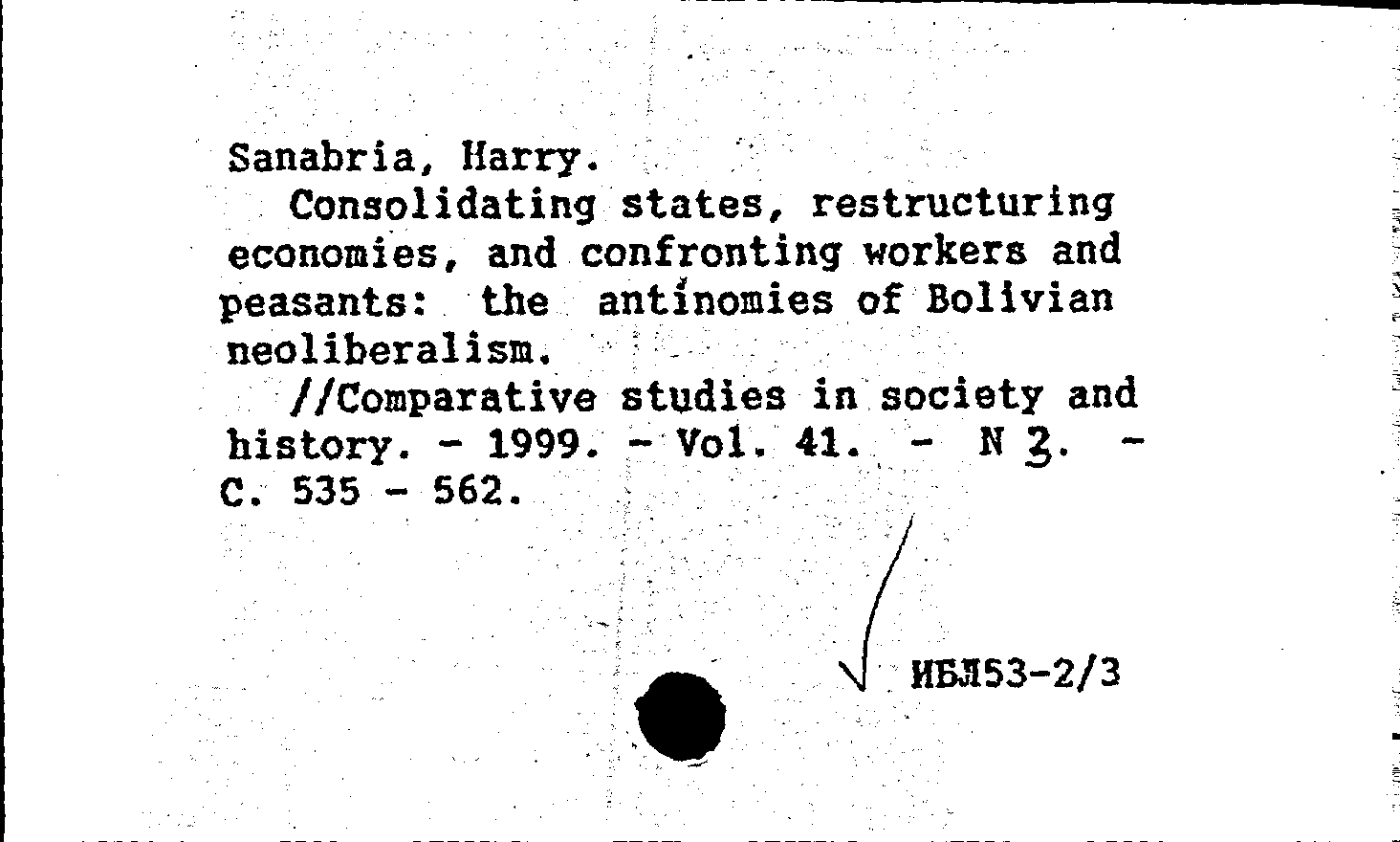 Sanabria, Harry.

Consolidating states, restructuring economies, and confronting workers and peasants: the antinomies of Bolivian neoliberalism.

//Comparative studies in society and history. - 1999. - Vol. 41. - N 3. - C. 535 - 562.

ИБЛ53-2/3